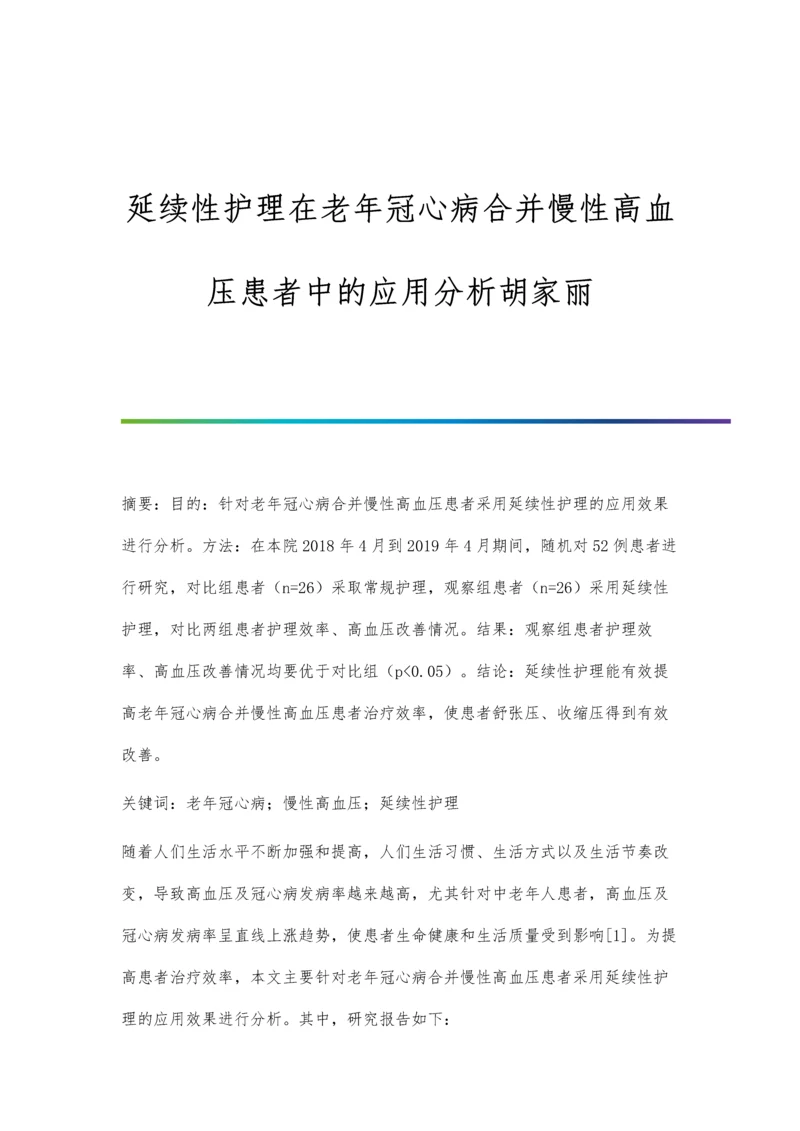 延续性护理在老年冠心病合并慢性高血压患者中的应用分析胡家丽

摘要：目的：针对老年冠心病合并慢性高血压患者采用延续性护理的应用效果进行分析。方法：在本院2018年4月到2019年4月期间，随机对52例患者进行研究，对比组患者（n=26）采取常规护理，观察组患者（n=26）采用延续性护理，对比两组患者护理效率、高血压改善情况。结果：观察组患者护理效率、高血压改善情况均要优于对比组（p<0.05）。结论：延续性护理能有效提高老年冠心病合并慢性高血压患者治疗效率，使患者舒张压、收缩压得到有效改善。

关键词：老年冠心病；慢性高血压；延续性护理

随着人们生活水平不断加强和提高，人们生活习惯、生活方式以及生活节奏改变，导致高血压及冠心病发病率越来越高，尤其针对中老年人患者，高血压及冠心病发病率呈直线上涨趋势，使患者生命健康和生活质量受到影响[1]。为提高患者治疗效率，本文主要针对老年冠心病合并慢性高血压患者采用延续性护理的应用效果进行分析。其中，研究报告如下：